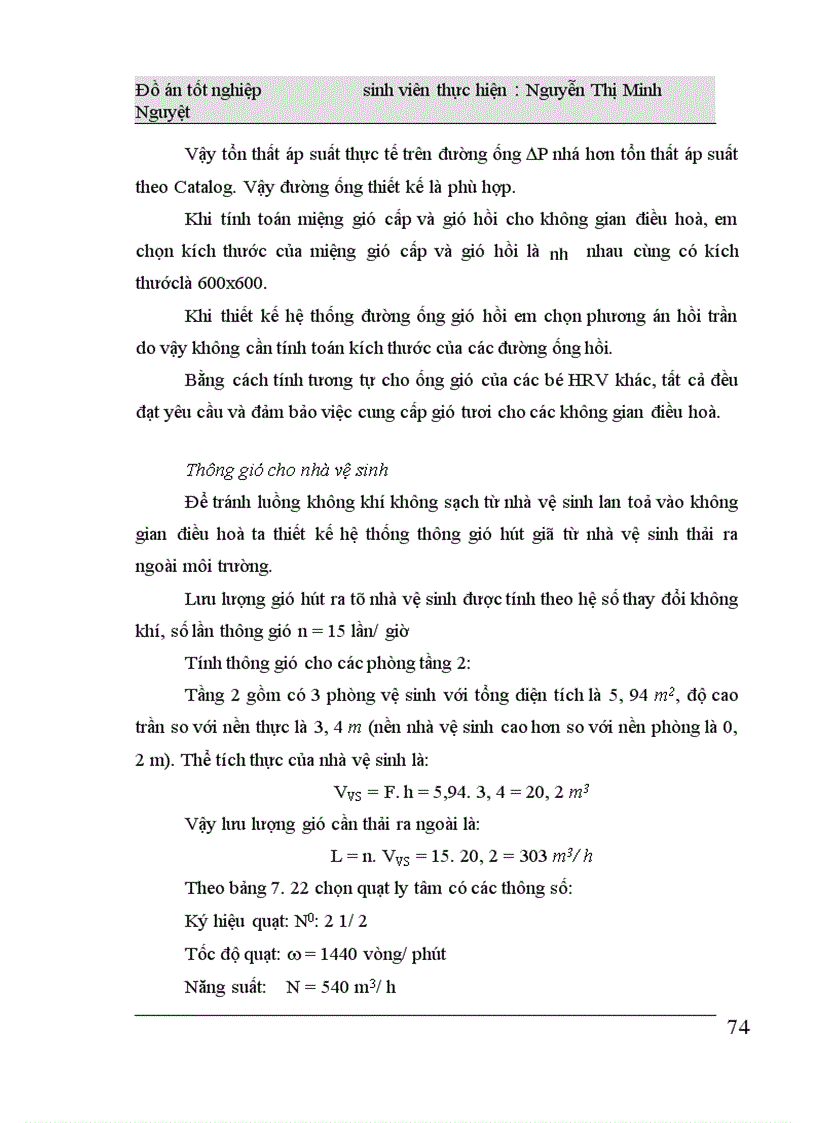 Đồ án tốt nghiệp sinh viên thực hiện : Nguyễn Thị Minh Nguyệt

Vậy tổn thất áp suất thực tế trên đường ống ΔP nhá hơn tổn thất áp suất theo Catalog. Vậy đường ống thiết kế là phù hợp.

Khi tính toán miệng gió cấp và gió hồi cho không gian điều hoà, em chọn kích thước của miệng gió cấp và gió hồi là nh nhau cùng có kích thướclà 600x600.

Khi thiết kế hệ thống đường ống gió hồi em chọn phương án hồi trần do vậy không cần tính toán kích thước của các đường ống hồi.

Bằng cách tính tương tự cho ống gió của các bé HRV khác, tất cả đều đạt yêu cầu và đảm bảo việc cung cấp gió tươi cho các không gian điều hoà.

Thông gió cho nhà vệ sinh

Để tránh luồng không khí không sạch từ nhà vệ sinh lan toả vào không gian điều hoà ta thiết kế hệ thống thông gió hút giã từ nhà vệ sinh thải ra ngoài môi trường.

Lưu lượng gió hút ra tõ nhà vệ sinh được tính theo hệ số thay đổi không khí, số lần thông gió n = 15 lần/ giờ

Tính thông gió cho các phòng tầng 2:

Tầng 2 gồm có 3 phòng vệ sinh với tổng diện tích là 5, 94 $m^2$, độ cao trần so với nền thực là 3, 4 m (nền nhà vệ sinh cao hơn so với nền phòng là 0, 2 m). Thể tích thực của nhà vệ sinh là:

$V_{VS} = F. h = 5,94. 3, 4 = 20, 2 m^3$

Vậy lưu lượng gió cần thải ra ngoài là:

$L = n. V_{VS} = 15. 20, 2 = 303 m^3/ h$

Theo bảng 7. 22 chọn quạt ly tâm có các thông số:

Ký hiệu quạt: $N^0$: 2 1/ 2

Tốc độ quạt: ω = 1440 vòng/ phút

Năng suất: N = 540 $m^3$/ h

74